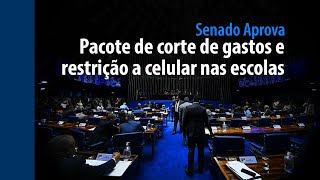 Senado Aprova
Pacote de corte de gastos e restrição a celular nas escolas